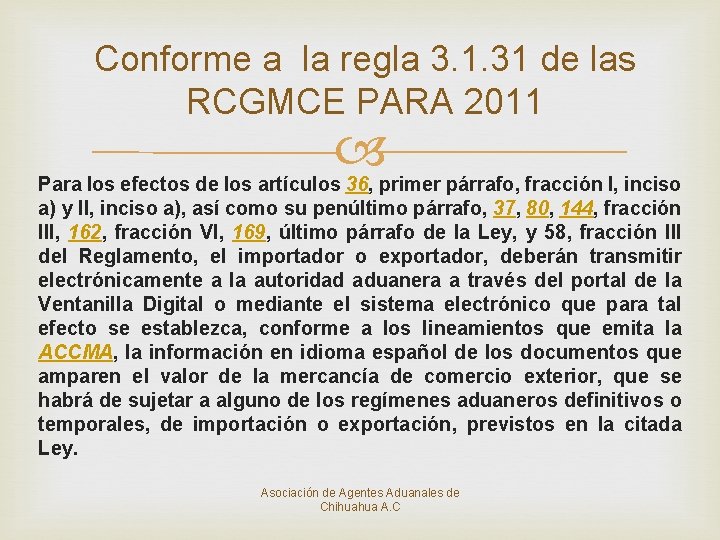 Conforme a la regla 3.1.31 de las RCGMCE PARA 2011

Para los efectos de los artículos 36, primer párrafo, fracción I, inciso a) y II, inciso a), así como su penúltimo párrafo, 37, 80, 144, fracción III, 162, fracción VI, 169, último párrafo de la Ley, y 58, fracción III del Reglamento, el importador o exportador, deberán transmitir electrónicamente a la autoridad aduanera a través del portal de la Ventanilla Digital o mediante el sistema electrónico que para tal efecto se establezca, conforme a los lineamientos que emita la ACCMA, la información en idioma español de los documentos que amparen el valor de la mercancía de comercio exterior, que se habrá de sujetar a alguno de los regímenes aduaneros definitivos o temporales, de importación o exportación, previstos en la citada Ley.

Asociación de Agentes Aduanales de Chihuahua A.C